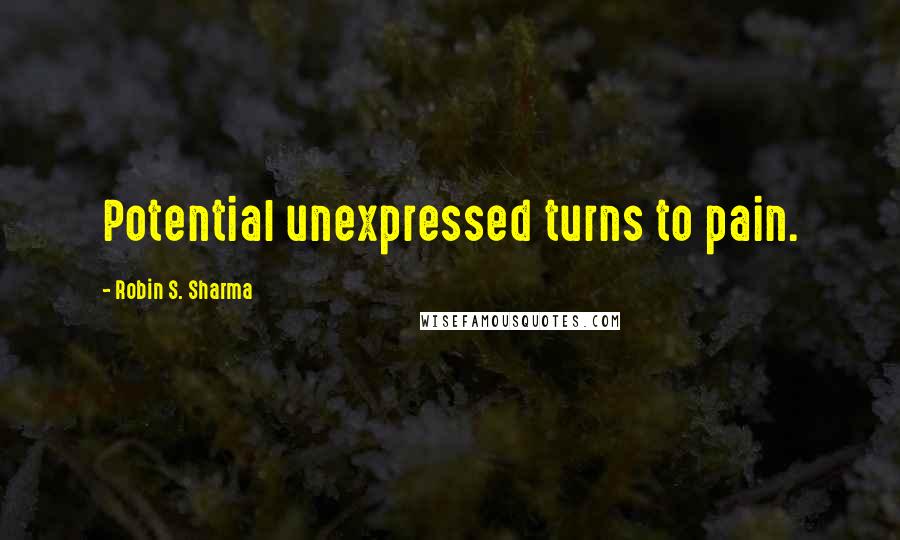 Potential unexpressed turns to pain.

- Robin S. Sharma

WISEFAMOUSQUOTES.COM